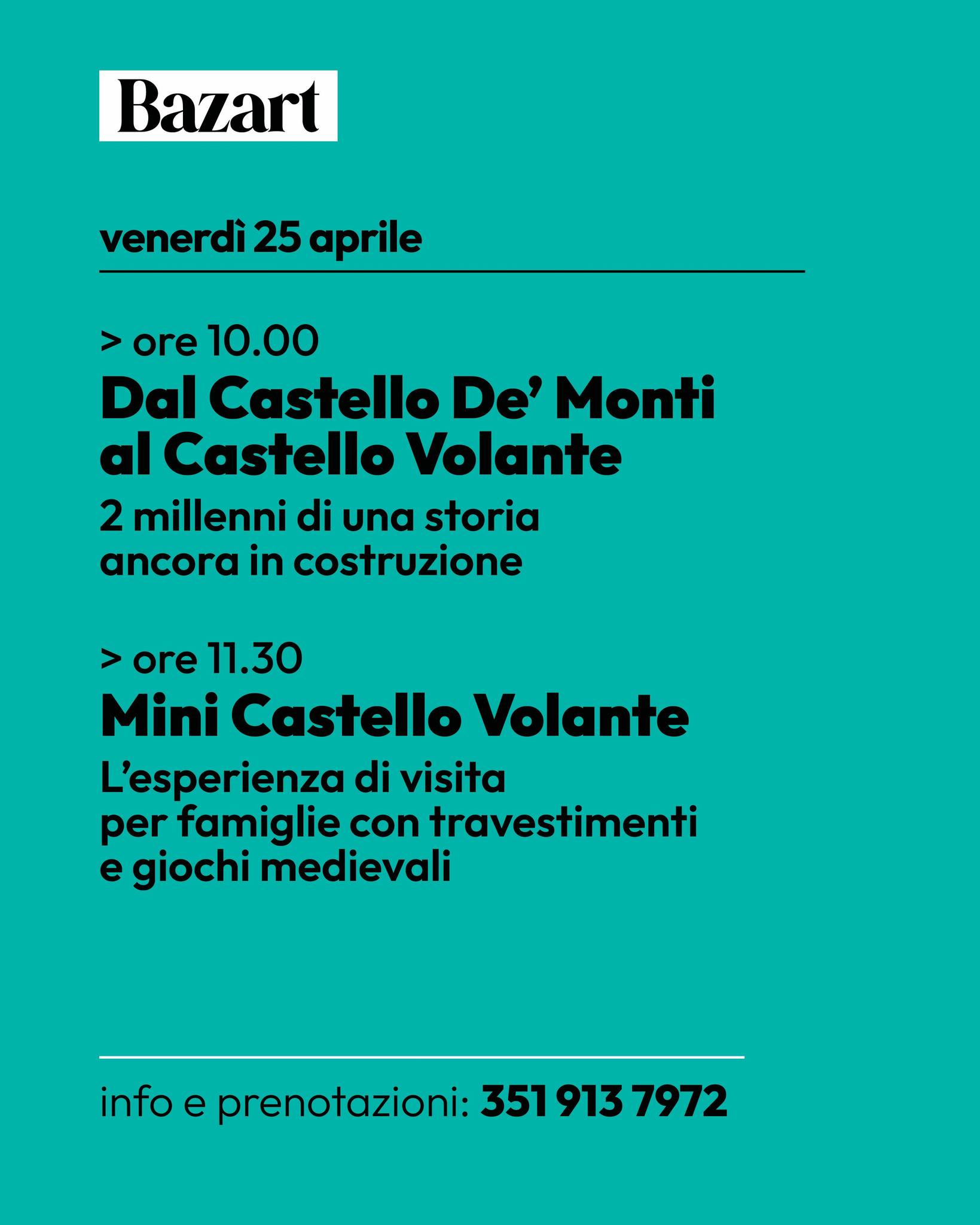 Bazart

venerdì 25 aprile

> ore 10.00
Dal Castello De' Monti al Castello Volante
2 millenni di una storia ancora in costruzione

> ore 11.30
Mini Castello Volante
L'esperienza di visita per famiglie con travestimenti e giochi medievali

info e prenotazioni: 351 913 7972